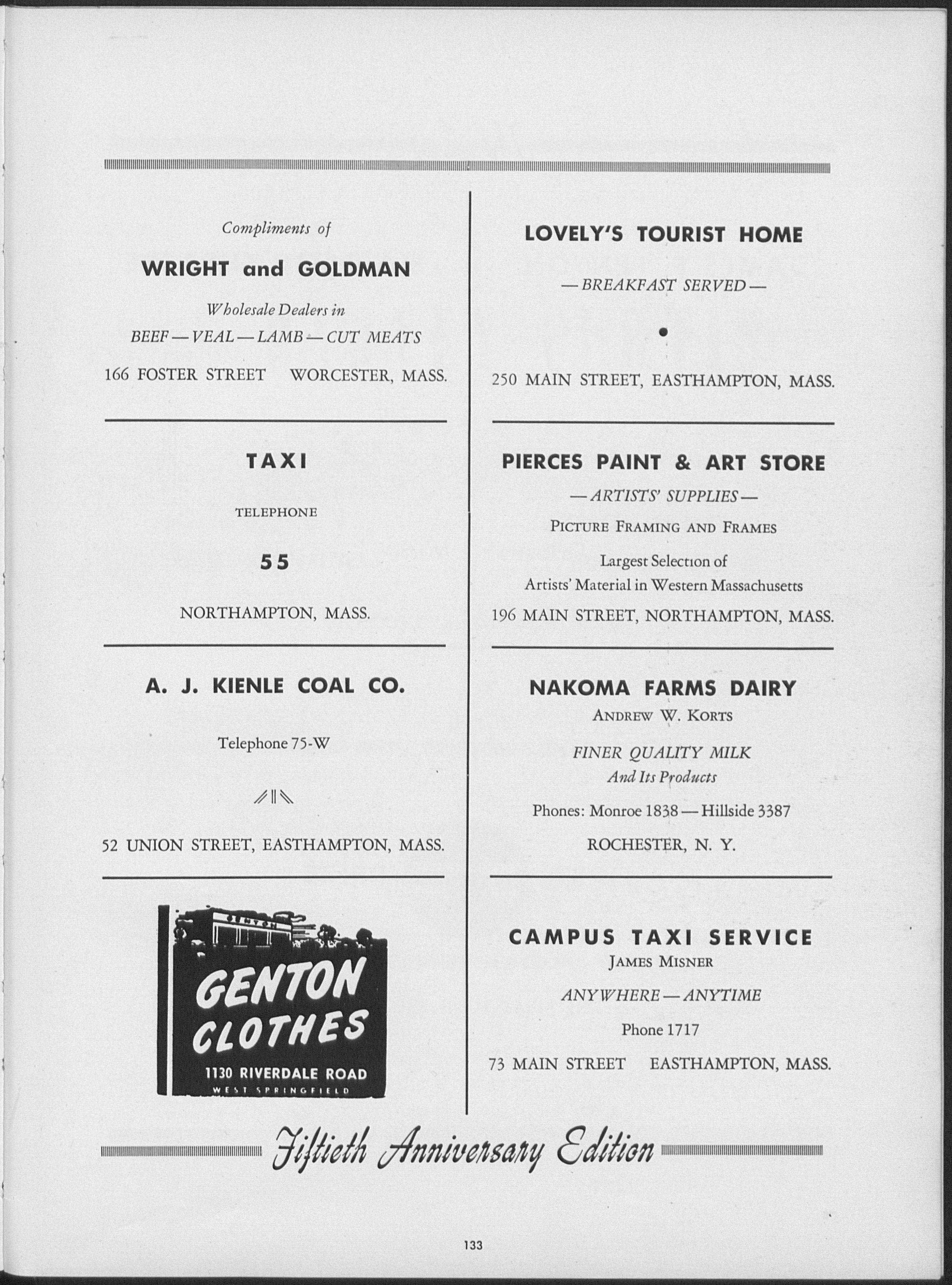 Compliments of

WRIGHT and GOLDMAN

Wholesale Dealers in

BEEF — VEAL — LAMB — CUT MEATS

166 FOSTER STREET WORCESTER, MASS.

TAXI

TELEPHONE

55

NORTHAMPTON, MASS.

A. J. KIENLE COAL CO.

Telephone 75-W

52 UNION STREET, EASTHAMPTON, MASS.

GENTON

GENTON CLOTHES

1130 RIVERDALE ROAD

WEST SPRINGFIELD

LOVELY'S TOURIST HOME

— BREAKFAST SERVED —

250 MAIN STREET, EASTHAMPTON, MASS.

PIERCES PAINT & ART STORE

— ARTISTS' SUPPLIES —

PICTURE FRAMING AND FRAMES

Largest Selection of Artists' Material in Western Massachusetts

196 MAIN STREET, NORTHAMPTON, MASS.

NAKOMA FARMS DAIRY

ANDREW W. KORTS

FINER QUALITY MILK
And Its Products

Phones: Monroe 1838 — Hillside 3387

ROCHESTER, N. Y.

CAMPUS TAXI SERVICE

JAMES MISNER

ANYWHERE — ANYTIME

Phone 1717

73 MAIN STREET EASTHAMPTON, MASS.

Fiftieth Anniversary Edition

133